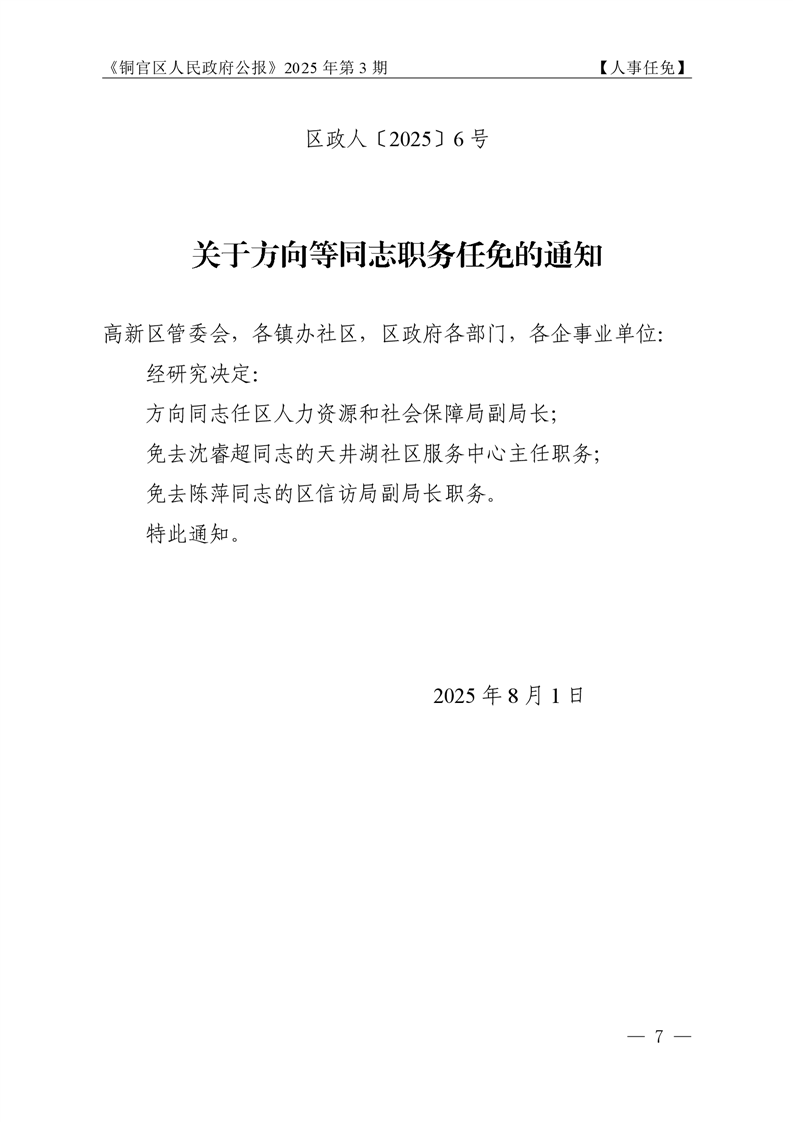 《铜官区人民政府公报》2025 年第 3 期

【人事任免】

区政人〔2025〕6 号

关于方向等同志职务任免的通知

高新区管委会，各镇办社区，区政府各部门，各企事业单位:

经研究决定:

方向同志任区人力资源和社会保障局副局长;

免去沈睿超同志的天井湖社区服务中心主任职务;

免去陈萍同志的区信访局副局长职务。

特此通知。

2025 年 8 月 1 日

— 7 —